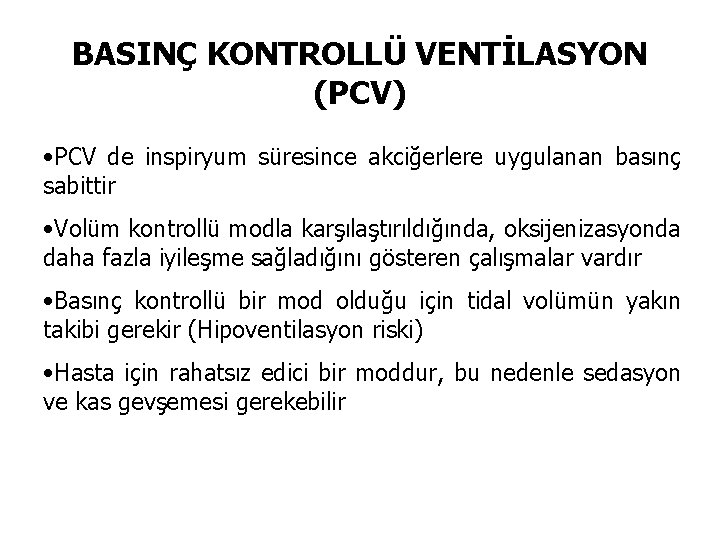 BASINÇ KONTROLLÜ VENTİLASYON (PCV)

•PCV de inspiryum süresince akciğerlere uygulanan basınç sabittir

•Volüm kontrollü modla karşılaştırıldığında, oksijenizasyonda daha fazla iyileşme sağladığını gösteren çalışmalar vardır

•Basınç kontrollü bir mod olduğu için tidal volümün yakın takibi gerekir (Hipoventilasyon riski)

•Hasta için rahatsız edici bir moddur, bu nedenle sedasyon ve kas gevşemesi gerekebilir